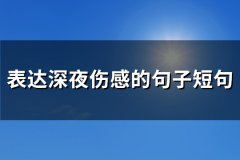 表达深夜伤感的句子短句